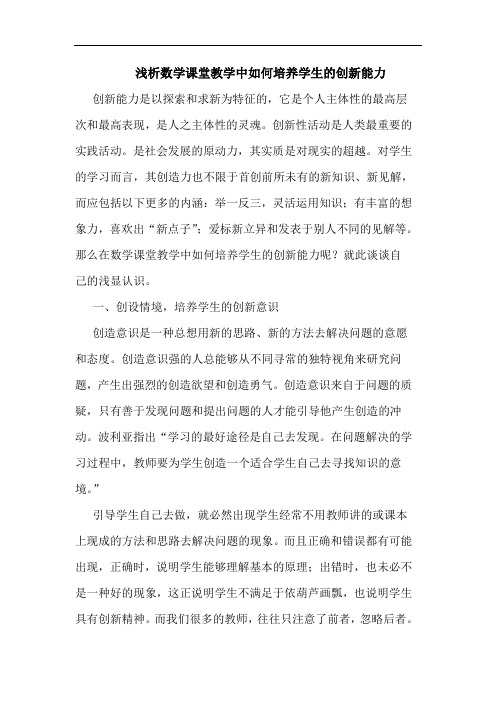 浅析数学课堂教学中如何培养学生的创新能力

创新能力是以探索和求新为特征的，它是个人主体性的最高层次和最高表现，是人之主体性的灵魂。创新性活动是人类最重要的实践活动。是社会发展的原动力，其实质是对现实的超越。对学生的学习而言，其创造力也不限于首创前所未有的新知识、新见解，而应包括以下更多的内涵：举一反三，灵活运用知识；有丰富的想象力，喜欢出“新点子”；爱标新立异和发表于别人不同的见解等。那么在数学课堂教学中如何培养学生的创新能力呢？就此谈谈自己的浅显认识。

一、创设情境，培养学生的创新意识

创造意识是一种总想用新的思路、新的方法去解决问题的意愿和态度。创造意识强的人总能够从不同寻常的独特视角来研究问题，产生出强烈的创造欲望和创造勇气。创造意识来自于问题的质疑，只有善于发现问题和提出问题的人才能引导他产生创造的冲动。波利亚指出“学习的最好途径是自己去发现。在问题解决的学习过程中，教师要为学生创造一个适合学生自己去寻找知识的意境。”

引导学生自己去做，就必然出现学生经常不用教师讲的或课本上现成的方法和思路去解决问题的现象。而且正确和错误都有可能出现，正确时，说明学生能够理解基本的原理；出错时，也未必不是一种好的现象，这正说明学生不满足于依葫芦画瓢，也说明学生具有创新精神。而我们很多的教师，往往只注意了前者，忽略后者。